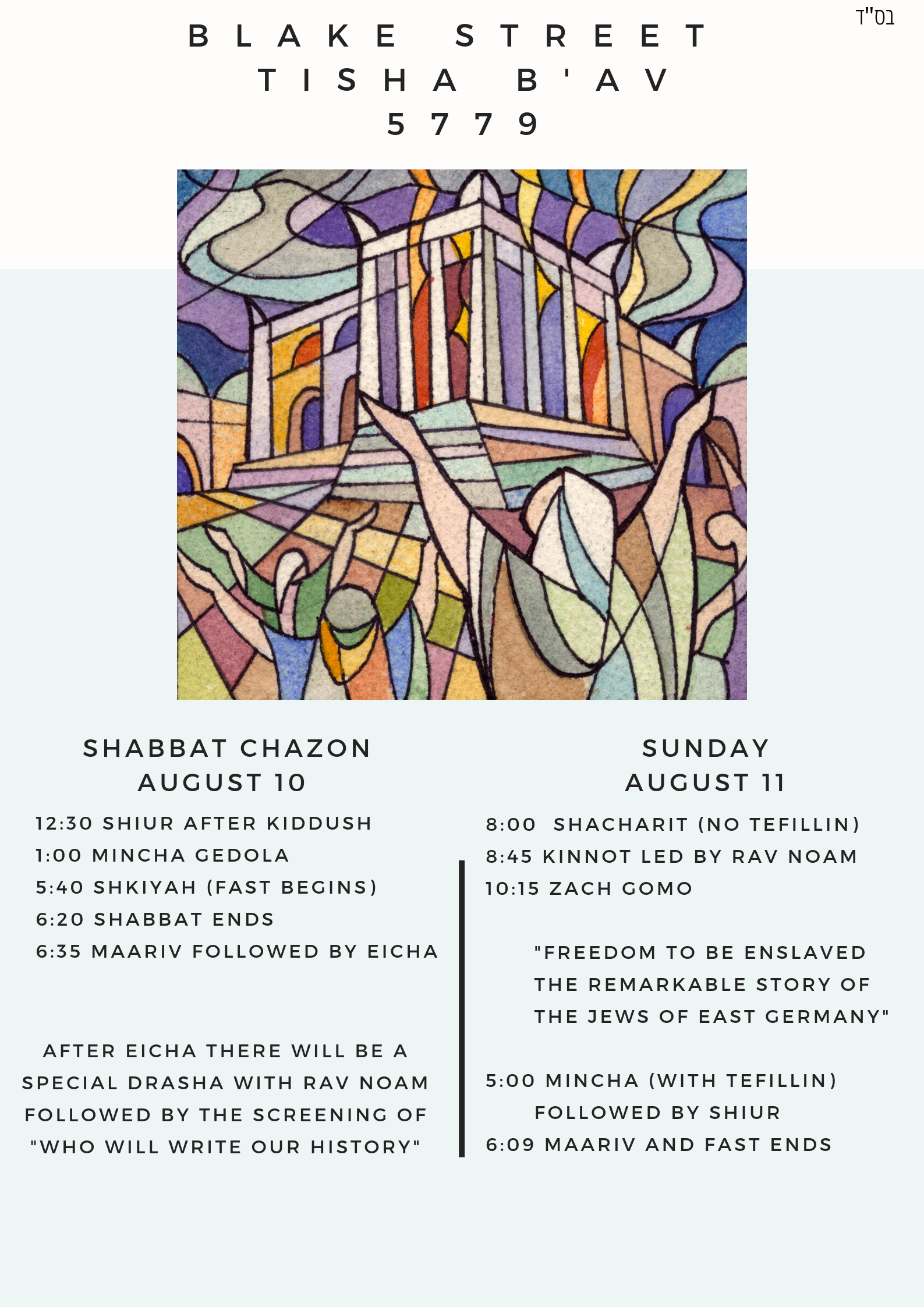 בס"ד

BLAKE STREET
TISHA B'AV
5779

SHABBAT CHAZON
AUGUST 10

12:30 SHIUR AFTER KIDDUSH
1:00 MINCHA GEDOLA
5:40 SHKIYAH (FAST BEGINS)
6:20 SHABBAT ENDS
6:35 MAARIV FOLLOWED BY EICHA

AFTER EICHA THERE WILL BE A SPECIAL DRASHA WITH RAV NOAM FOLLOWED BY THE SCREENING OF "WHO WILL WRITE OUR HISTORY"

SUNDAY
AUGUST 11

8:00 SHACHARIT (NO TEFILLIN)
8:45 KINNOT LED BY RAV NOAM
10:15 ZACH GOMO

"FREEDOM TO BE ENSLAVED THE REMARKABLE STORY OF THE JEWS OF EAST GERMANY"

5:00 MINCHA (WITH TEFILLIN) FOLLOWED BY SHIUR
6:09 MAARIV AND FAST ENDS